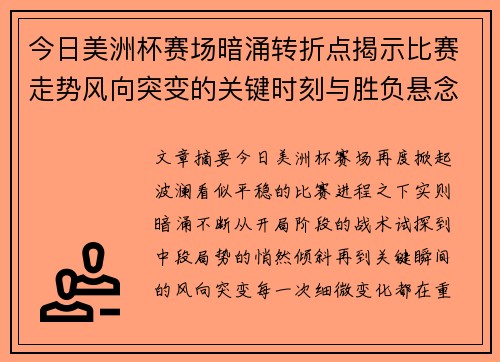 今日美洲杯赛场暗涌转折点揭示比赛走势风向突变的关键时刻与胜负悬念

文章摘要今日美洲杯赛场再度掀起波澜看似平稳的比赛进程之下实则暗涌不断从开局阶段的战术试探到中段局势的悄然倾斜再到关键瞬间的风向突变每一次细微变化都在重